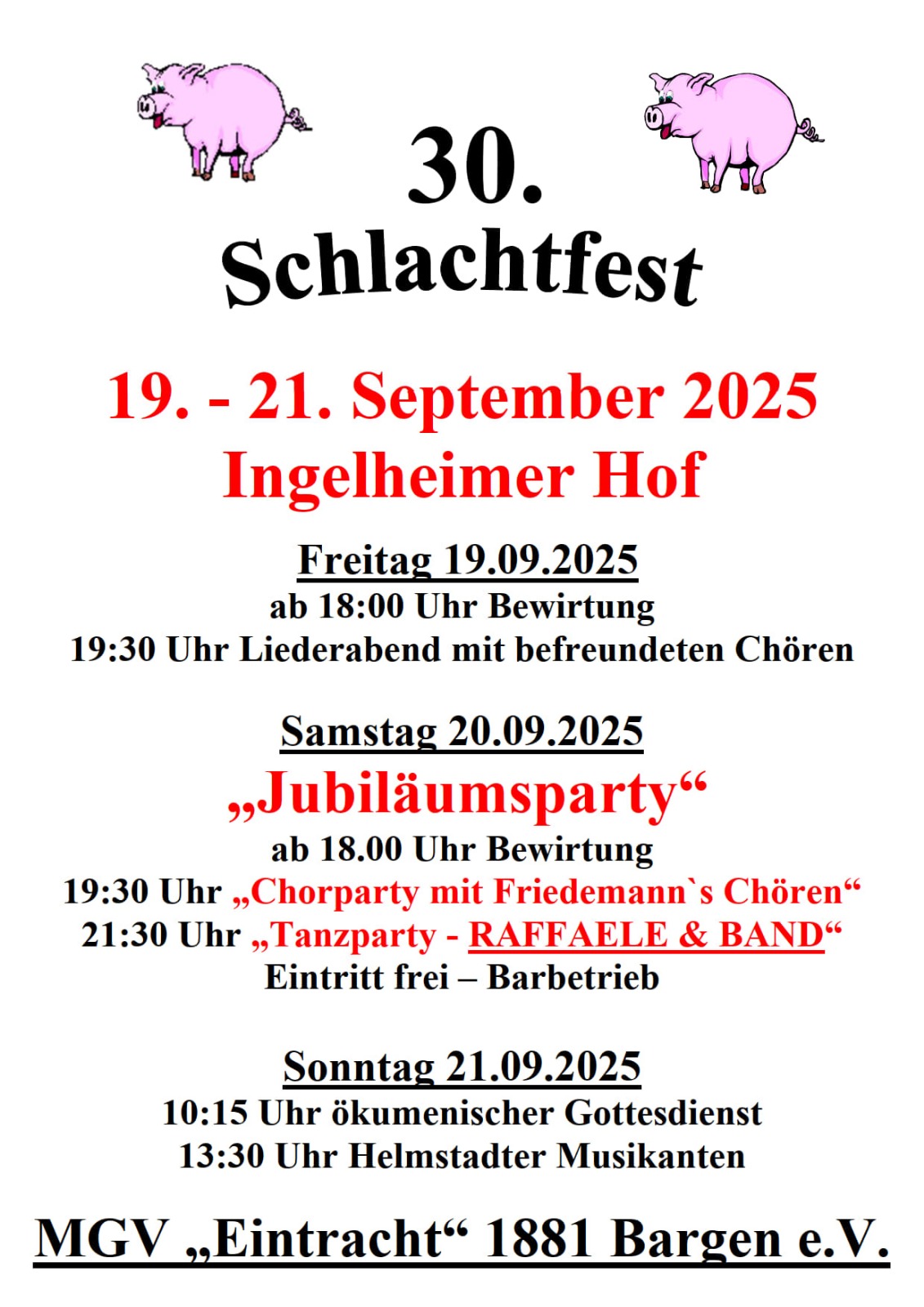 30.
Schlachtfest

19. - 21. September 2025
Ingelheimer Hof

Freitag 19.09.2025
ab 18:00 Uhr Bewirtung
19:30 Uhr Liederabend mit befreundeten Chören

Samstag 20.09.2025
„Jubiläumsparty“
ab 18.00 Uhr Bewirtung
19:30 Uhr „Chorparty mit Friedemann`s Chören“
21:30 Uhr „Tanzparty - RAFFAELE & BAND“
Eintritt frei – Barbetrieb

Sonntag 21.09.2025
10:15 Uhr ökumenischer Gottesdienst
13:30 Uhr Helmstadter Musikanten

MGV „Eintracht“ 1881 Bargen e.V.